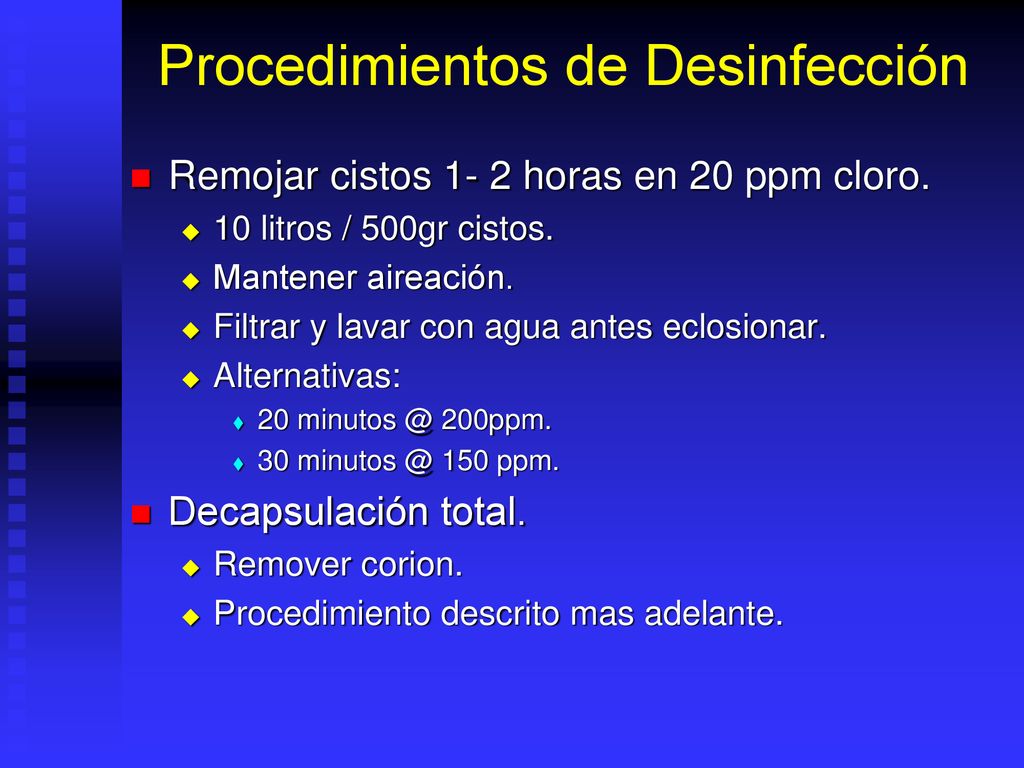 Procedimientos de Desinfección

Remojar cistos 1- 2 horas en 20 ppm cloro.
10 litros / 500gr cistos.
Mantener aireación.
Filtrar y lavar con agua antes eclosionar.
Alternativas:
20 minutos @ 200ppm.
30 minutos @ 150 ppm.

Decapsulación total.
Remover corion.
Procedimiento descrito mas adelante.